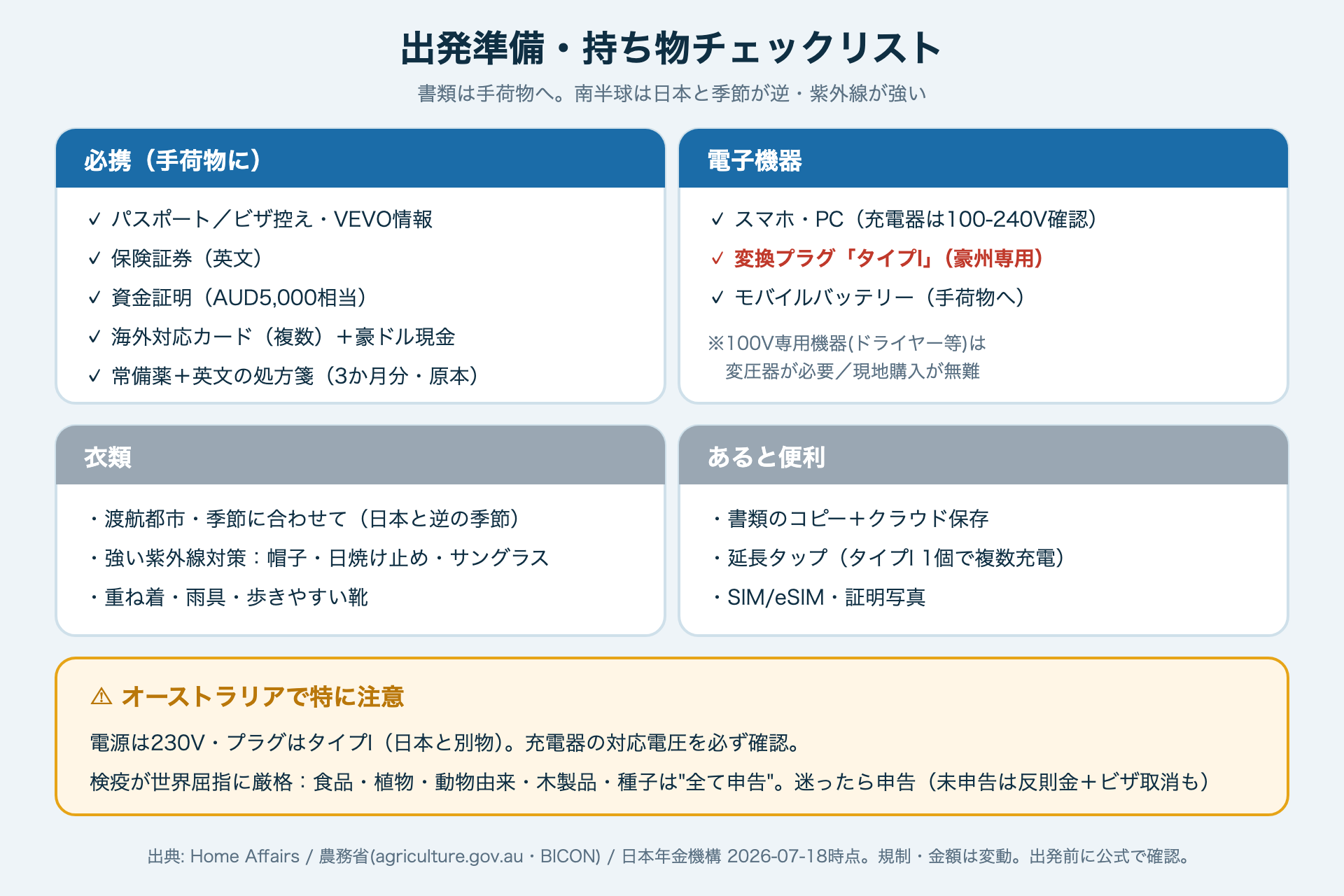 出発準備・持ち物チェックリスト

書類は手荷物へ。南半球は日本と季節が逆・紫外線が強い

必携（手荷物に）

✓ パスポート／ビザ控え・VEVO情報
✓ 保険証券（英文）
✓ 資金証明（AUD5,000相当）
✓ 海外対応カード（複数）＋豪ドル現金
✓ 常備薬＋英文の処方箋（3か月分・原本）

電子機器

✓ スマホ・PC（充電器は100-240V確認）
✓ 変換プラグ「タイプI」（豪州専用）
✓ モバイルバッテリー（手荷物へ）

※100V専用機器(ドライヤー等)は変圧器が必要／現地購入が無難

衣類

・渡航都市・季節に合わせて（日本と逆の季節）
・強い紫外線対策：帽子・日焼け止め・サングラス
・重ね着・雨具・歩きやすい靴

あると便利

・書類のコピー＋クラウド保存
・延長タップ（タイプI 1個で複数充電）
・SIM/eSIM・証明写真

⚠ オーストラリアで特に注意

電源は230V・プラグはタイプI（日本と別物）。充電器の対応電圧を必ず確認。

検疫が世界屈指に厳格：食品・植物・動物由来・木製品・種子は"全て申告"。迷ったら申告（未申告は反則金＋ビザ取消も）

出典: Home Affairs / 農務省(agriculture.gov.au・BICON) / 日本年金機構 2026-07-18時点。規制・金額は変動。出発前に公式で確認。